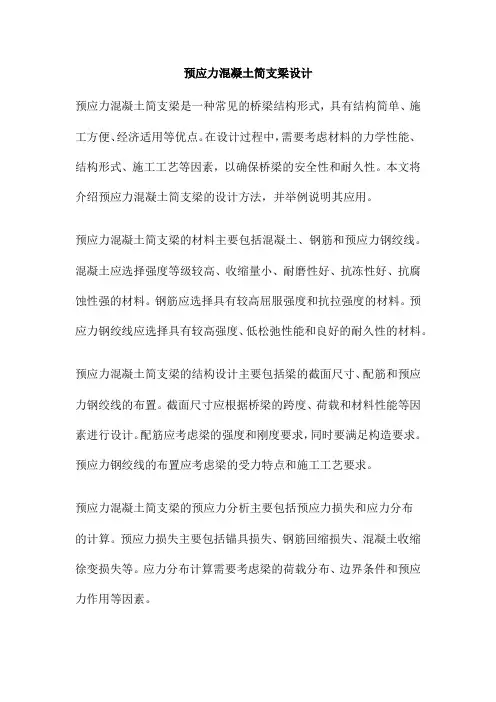 预应力混凝土简支梁设计

预应力混凝土简支梁是一种常见的桥梁结构形式，具有结构简单、施工方便、经济适用等优点。在设计过程中，需要考虑材料的力学性能、结构形式、施工工艺等因素，以确保桥梁的安全性和耐久性。本文将介绍预应力混凝土简支梁的设计方法，并举例说明其应用。

预应力混凝土简支梁的材料主要包括混凝土、钢筋和预应力钢绞线。混凝土应选择强度等级较高、收缩量小、耐磨性好、抗冻性好、抗腐蚀性强的材料。钢筋应选择具有较高屈服强度和抗拉强度的材料。预应力钢绞线应选择具有较高强度、低松弛性能和良好的耐久性的材料。

预应力混凝土简支梁的结构设计主要包括梁的截面尺寸、配筋和预应力钢绞线的布置。截面尺寸应根据桥梁的跨度、荷载和材料性能等因素进行设计。配筋应考虑梁的强度和刚度要求，同时要满足构造要求。预应力钢绞线的布置应考虑梁的受力特点和施工工艺要求。

预应力混凝土简支梁的预应力分析主要包括预应力损失和应力分布的计算。预应力损失主要包括锚具损失、钢筋回缩损失、混凝土收缩徐变损失等。应力分布计算需要考虑梁的荷载分布、边界条件和预应力作用等因素。